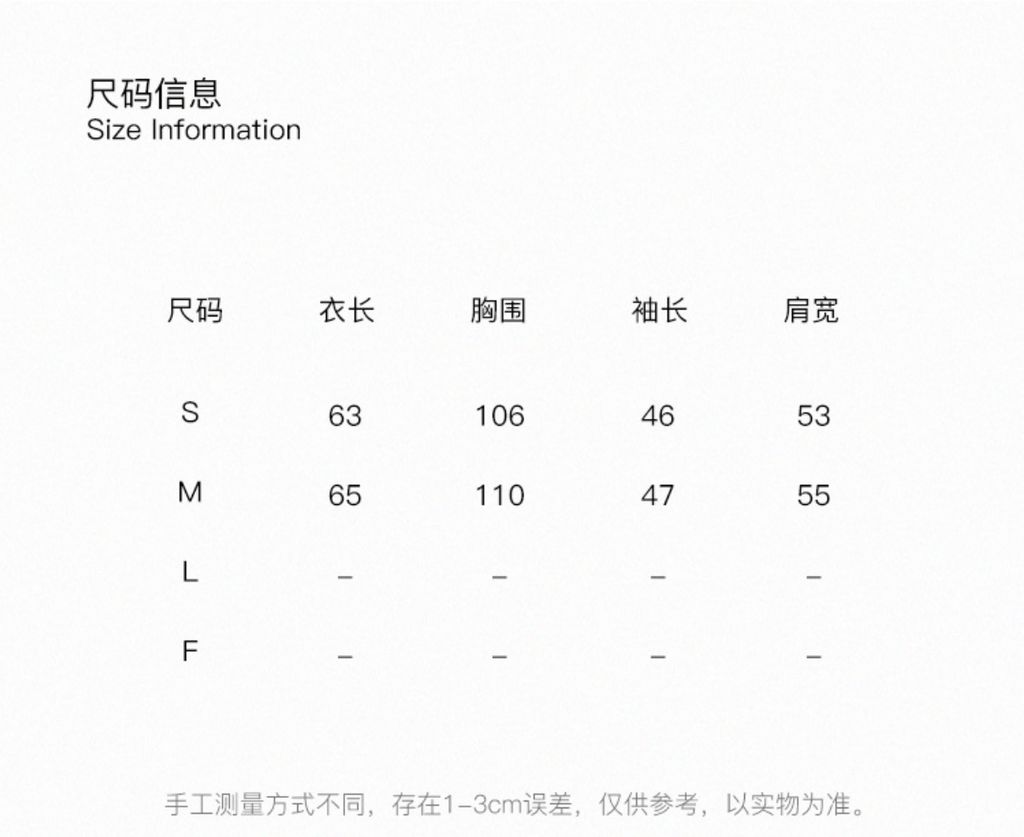 尺码信息
Size Information

| 尺码 | 衣长 | 胸围 | 袖长 | 肩宽 |
|---|---|---|---|---|
| S | 63 | 106 | 46 | 53 |
| M | 65 | 110 | 47 | 55 |
| L | – | – | – | – |
| F | – | – | – | – |

手工测量方式不同，存在1-3cm误差，仅供参考，以实物为准。